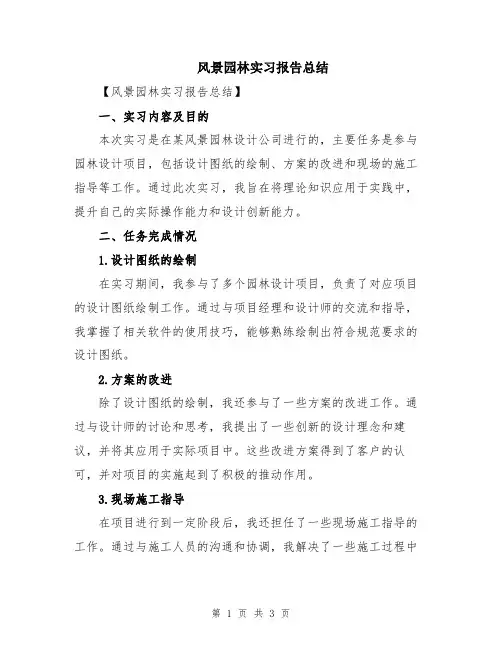 风景园林实习报告总结

【风景园林实习报告总结】

一、实习内容及目的

本次实习是在某风景园林设计公司进行的，主要任务是参与园林设计项目，包括设计图纸的绘制、方案的改进和现场的施工指导等工作。通过此次实习，我旨在将理论知识应用于实践中，提升自己的实际操作能力和设计创新能力。

二、任务完成情况

1.设计图纸的绘制

在实习期间，我参与了多个园林设计项目，负责了对应项目的设计图纸绘制工作。通过与项目经理和设计师的交流和指导，我掌握了相关软件的使用技巧，能够熟练绘制出符合规范要求的设计图纸。

2.方案的改进

除了设计图纸的绘制，我还参与了一些方案的改进工作。通过与设计师的讨论和思考，我提出了一些创新的设计理念和建议，并将其应用于实际项目中。这些改进方案得到了客户的认可，并对项目的实施起到了积极的推动作用。

3.现场施工指导

在项目进行到一定阶段后，我还担任了一些现场施工指导的工作。通过与施工人员的沟通和协调，我解决了一些施工过程中

第 1 页 共 3 页